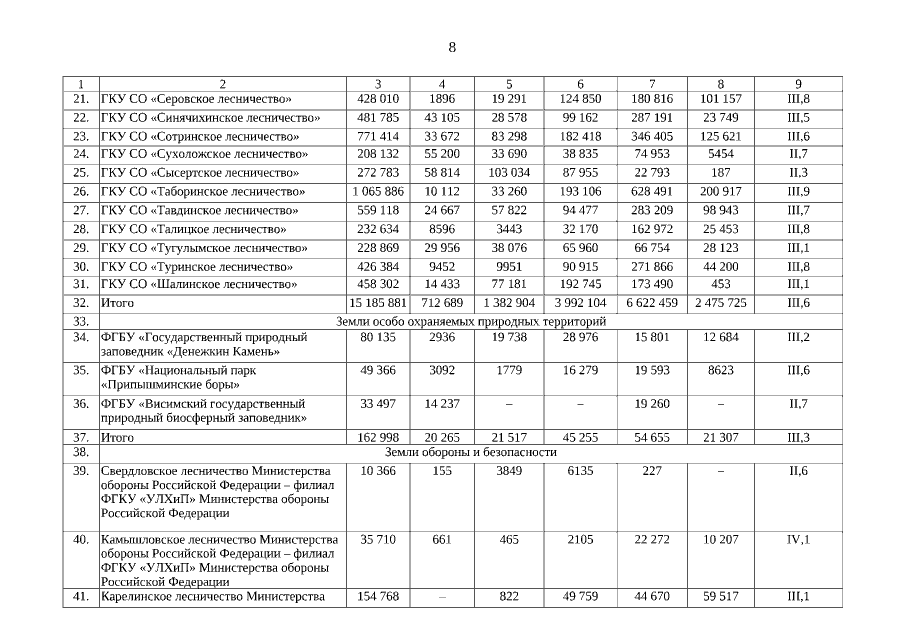 8

| 1 | 2 | 3 | 4 | 5 | 6 | 7 | 8 | 9 |
|---|---|---|---|---|---|---|---|---|
| 21. | ГКУ СО «Серовское лесничество» | 428 010 | 1896 | 19 291 | 124 850 | 180 816 | 101 157 | III,8 |
| 22. | ГКУ СО «Синячихинское лесничество» | 481 785 | 43 105 | 28 578 | 99 162 | 287 191 | 23 749 | III,5 |
| 23. | ГКУ СО «Сотринское лесничество» | 771 414 | 33 672 | 83 298 | 182 418 | 346 405 | 125 621 | III,6 |
| 24. | ГКУ СО «Сухоложское лесничество» | 208 132 | 55 200 | 33 690 | 38 835 | 74 953 | 5454 | II,7 |
| 25. | ГКУ СО «Сысертское лесничество» | 272 783 | 58 814 | 103 034 | 87 955 | 22 793 | 187 | II,3 |
| 26. | ГКУ СО «Таборинское лесничество» | 1 065 886 | 10 112 | 33 260 | 193 106 | 628 491 | 200 917 | III,9 |
| 27. | ГКУ СО «Тавдинское лесничество» | 559 118 | 24 667 | 57 822 | 94 477 | 283 209 | 98 943 | III,7 |
| 28. | ГКУ СО «Талицкое лесничество» | 232 634 | 8596 | 3443 | 32 170 | 162 972 | 25 453 | III,8 |
| 29. | ГКУ СО «Тугулымское лесничество» | 228 869 | 29 956 | 38 076 | 65 960 | 66 754 | 28 123 | III,1 |
| 30. | ГКУ СО «Туринское лесничество» | 426 384 | 9452 | 9951 | 90 915 | 271 866 | 44 200 | III,8 |
| 31. | ГКУ СО «Шалинское лесничество» | 458 302 | 14 433 | 77 181 | 192 745 | 173 490 | 453 | III,1 |
| 32. | Итого | 15 185 881 | 712 689 | 1 382 904 | 3 992 104 | 6 622 459 | 2 475 725 | III,6 |
| 33. | Земли особо охраняемых природных территорий | | | | | | | |
| 34. | ФГБУ «Государственный природный заповедник «Денежкин Камень» | 80 135 | 2936 | 19 738 | 28 976 | 15 801 | 12 684 | III,2 |
| 35. | ФГБУ «Национальный парк «Припышминские боры» | 49 366 | 3092 | 1779 | 16 279 | 19 593 | 8623 | III,6 |
| 36. | ФГБУ «Висимский государственный природный биосферный заповедник» | 33 497 | 14 237 | – | – | 19 260 | – | II,7 |
| 37. | Итого | 162 998 | 20 265 | 21 517 | 45 255 | 54 655 | 21 307 | III,3 |
| 38. | Земли обороны и безопасности | | | | | | | |
| 39. | Свердловское лесничество Министерства обороны Российской Федерации – филиал ФГКУ «УЛХиП» Министерства обороны Российской Федерации | 10 366 | 155 | 3849 | 6135 | 227 | – | II,6 |
| 40. | Камышловское лесничество Министерства обороны Российской Федерации – филиал ФГКУ «УЛХиП» Министерства обороны Российской Федерации | 35 710 | 661 | 465 | 2105 | 22 272 | 10 207 | IV,1 |
| 41. | Карелинское лесничество Министерства | 154 768 | – | 822 | 49 759 | 44 670 | 59 517 | III,1 |